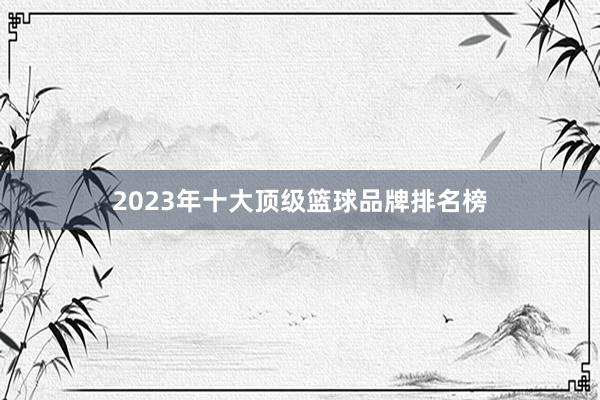 2023年十大顶级篮球品牌排名榜